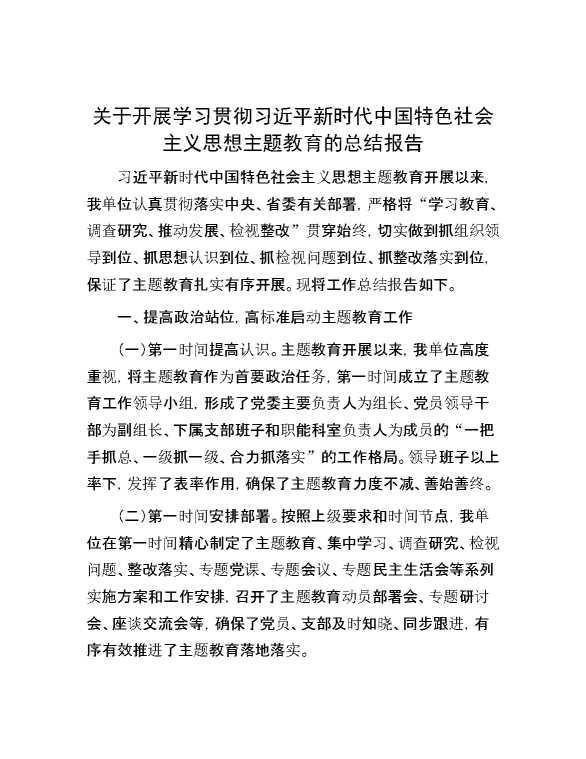 关于开展学习贯彻习近平新时代中国特色社会主义思想主题教育的总结报告

习近平新时代中国特色社会主义思想主题教育开展以来，我单位认真贯彻落实中央、省委有关部署，严格将“学习教育、调查研究、推动发展、检视整改”贯穿始终，切实做到抓组织领导到位、抓思想认识到位、抓检视问题到位、抓整改落实到位，保证了主题教育扎实有序开展。现将工作总结报告如下。

一、提高政治站位，高标准启动主题教育工作

（一）第一时间提高认识。主题教育开展以来，我单位高度重视，将主题教育作为首要政治任务，第一时间成立了主题教育工作领导小组，形成了党委主要负责人为组长、党员领导干部为副组长、下属支部班子和职能科室负责人为成员的“一把手抓总、一级抓一级、合力抓落实”的工作格局。领导班子以上率下，发挥了表率作用，确保了主题教育力度不减、善始善终。

（二）第一时间安排部署。按照上级要求和时间节点，我单位在第一时间精心制定了主题教育、集中学习、调查研究、检视问题、整改落实、专题党课、专题会议、专题民主生活会等系列实施方案和工作安排，召开了主题教育动员部署会、专题研讨会、座谈交流会等，确保了党员、支部及时知晓、同步跟进，有序有效推进了主题教育落地落实。